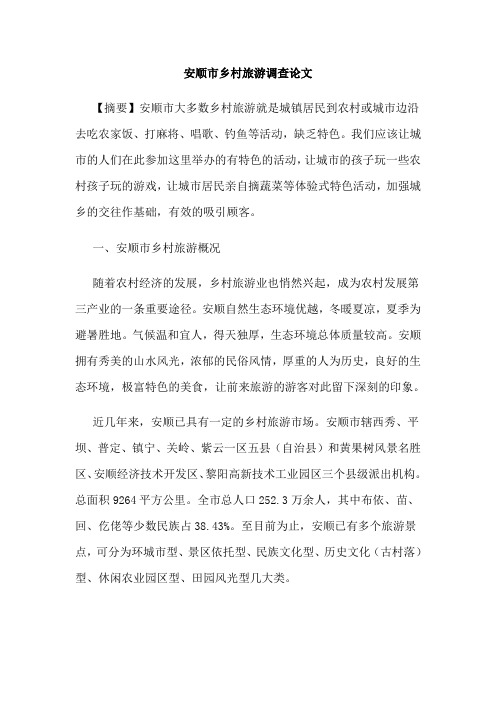 安顺市乡村旅游调查论文

【摘要】安顺市大多数乡村旅游就是城镇居民到农村或城市边沿去吃农家饭、打麻将、唱歌、钓鱼等活动，缺乏特色。我们应该让城市的人们在此参加这里举办的有特色的活动，让城市的孩子玩一些农村孩子玩的游戏，让城市居民亲自摘蔬菜等体验式特色活动，加强城乡的交往作基础，有效的吸引顾客。

一、安顺市乡村旅游概况

随着农村经济的发展，乡村旅游业也悄然兴起，成为农村发展第三产业的一条重要途径。安顺自然生态环境优越，冬暖夏凉，夏季为避暑胜地。气候温和宜人，得天独厚，生态环境总体质量较高。安顺拥有秀美的山水风光，浓郁的民俗风情，厚重的人为历史，良好的生态环境，极富特色的美食，让前来旅游的游客对此留下深刻的印象。

近几年来，安顺已具有一定的乡村旅游市场。安顺市辖西秀、平坝、普定、镇宁、关岭、紫云一区五县（自治县）和黄果树风景名胜区、安顺经济技术开发区、黎阳高新技术工业园区三个县级派出机构。总面积 9264 平方公里。全市总人口 252.3 万余人，其中布依、苗、回、仡佬等少数民族占 38.43%。至目前为止，安顺已有多个旅游景点，可分为环城市型、景区依托型、民族文化型、历史文化（古村落）型、休闲农业园区型、田园风光型几大类。